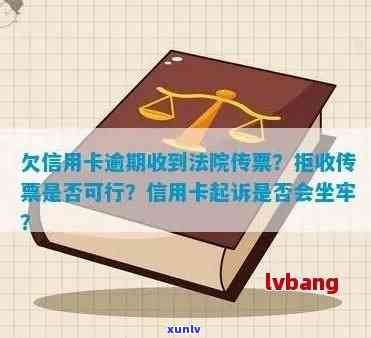 欠信用卡逾期收到法院传票？拒收传票是否可行？信用卡起诉是否会坐牢？

lvbang

xunlv